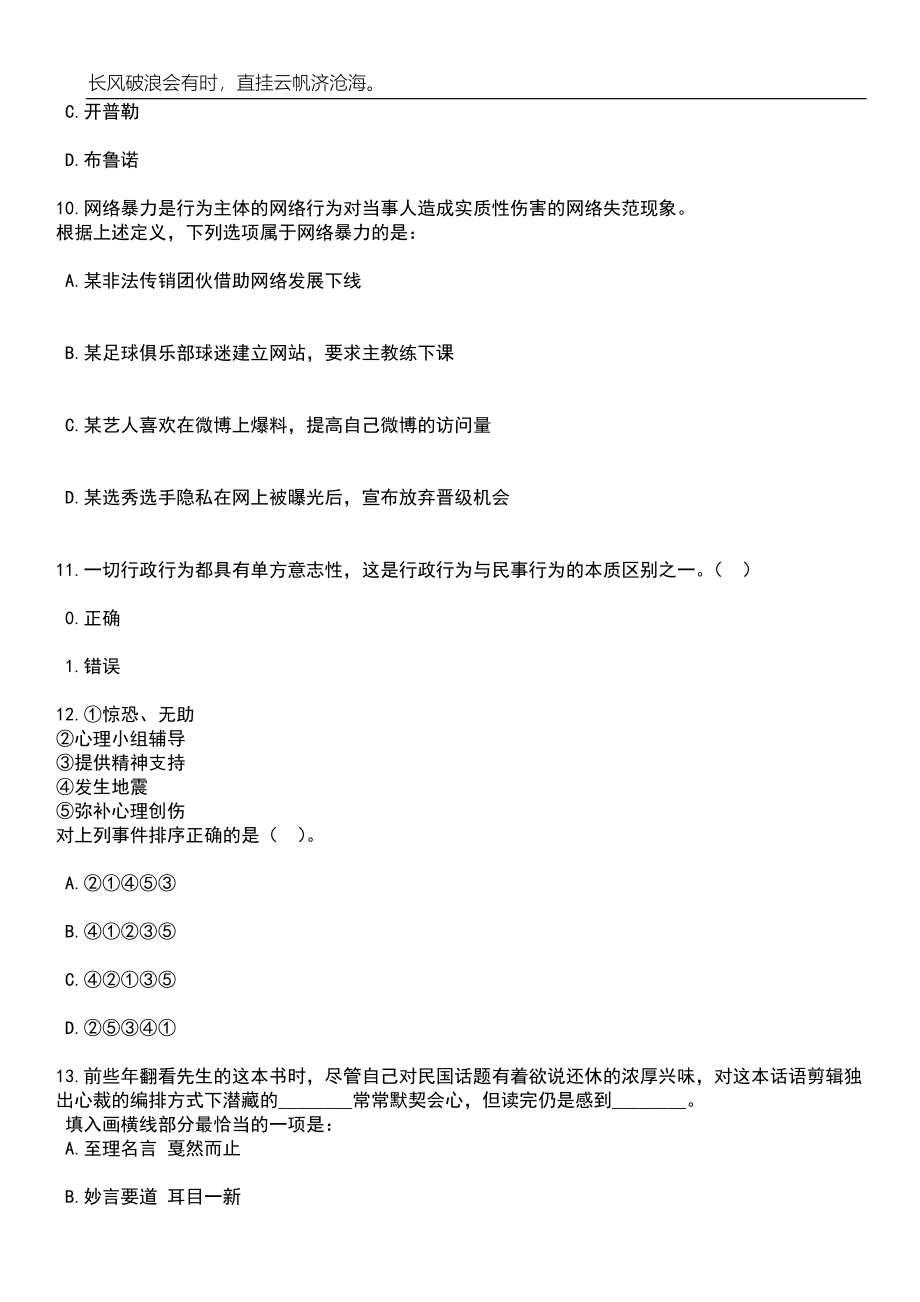 长风破浪会有时，直挂云帆济沧海。

C.开普勒

D.布鲁诺

10.网络暴力是行为主体的网络行为对当事人造成实质性伤害的网络失范现象。
根据上述定义，下列选项属于网络暴力的是：

A.某非法传销团伙借助网络发展下线

B.某足球俱乐部球迷建立网站，要求主教练下课

C.某艺人喜欢在微博上爆料，提高自己微博的访问量

D.某选秀选手隐私在网上被曝光后，宣布放弃晋级机会

11.一切行政行为都具有单方意志性，这是行政行为与民事行为的本质区别之一。（　）

0.正确

1.错误

12.①惊恐、无助
②心理小组辅导
③提供精神支持
④发生地震
⑤弥补心理创伤
对上列事件排序正确的是（　）。

A.②①④⑤③

B.④①②③⑤

C.④②①③⑤

D.②⑤③④①

13.前些年翻看先生的这本书时，尽管自己对民国话题有着欲说还休的浓厚兴味，对这本话语剪辑独出心裁的编排方式下潜藏的________常常默契会心，但读完仍是感到________。
填入画横线部分最恰当的一项是：
A.至理名言 戛然而止

B.妙言要道 耳目一新